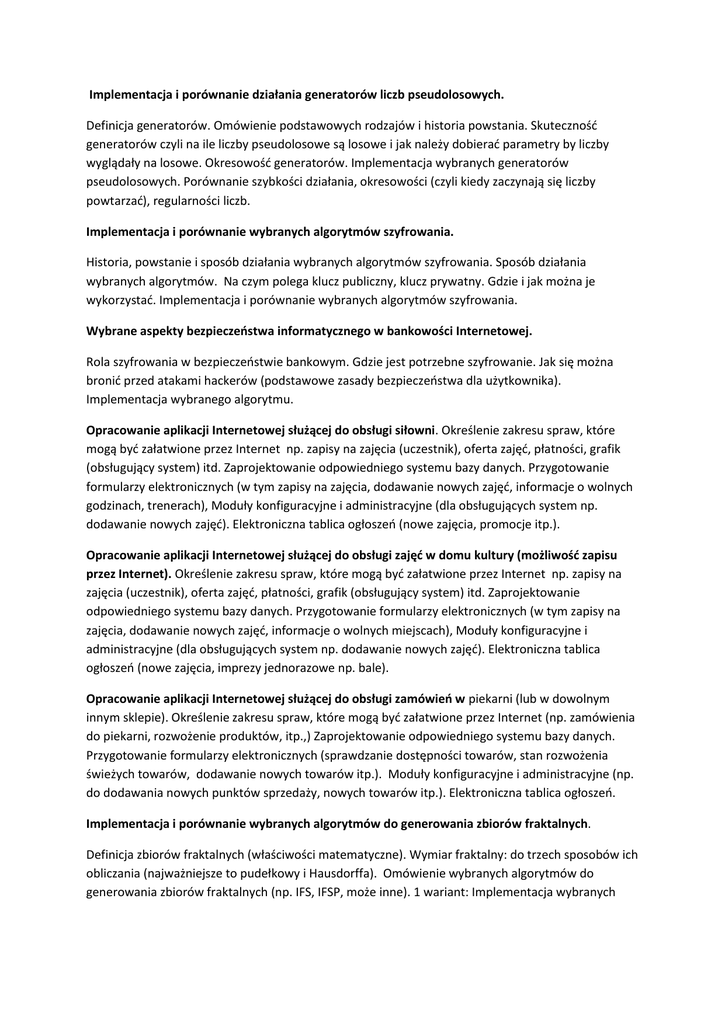 Implementacja i porównanie działania generatorów liczb pseudolosowych.

Definicja generatorów. Omówienie podstawowych rodzajów i historia powstania. Skuteczność generatorów czyli na ile liczby pseudolosowe są losowe i jak należy dobierać parametry by liczby wyglądały na losowe. Okresowość generatorów. Implementacja wybranych generatorów pseudolosowych. Porównanie szybkości działania, okresowości (czyli kiedy zaczynają się liczby powtarzać), regularności liczb.

Implementacja i porównanie wybranych algorytmów szyfrowania.

Historia, powstanie i sposób działania wybranych algorytmów szyfrowania. Sposób działania wybranych algorytmów. Na czym polega klucz publiczny, klucz prywatny. Gdzie i jak można je wykorzystać. Implementacja i porównanie wybranych algorytmów szyfrowania.

Wybrane aspekty bezpieczeństwa informatycznego w bankowości Internetowej.

Rola szyfrowania w bezpieczeństwie bankowym. Gdzie jest potrzebne szyfrowanie. Jak się można bronić przed atakami hackerów (podstawowe zasady bezpieczeństwa dla użytkownika). Implementacja wybranego algorytmu.

Opracowanie aplikacji Internetowej służącej do obsługi siłowni. Określenie zakresu spraw, które mogą być załatwione przez Internet np. zapisy na zajęcia (uczestnik), oferta zajęć, płatności, grafik (obsługujący system) itd. Zaprojektowanie odpowiedniego systemu bazy danych. Przygotowanie formularzy elektronicznych (w tym zapisy na zajęcia, dodawanie nowych zajęć, informacje o wolnych godzinach, trenerach), Moduły konfiguracyjne i administracyjne (dla obsługujących system np. dodawanie nowych zajęć). Elektroniczna tablica ogłoszeń (nowe zajęcia, promocje itp.).

Opracowanie aplikacji Internetowej służącej do obsługi zajęć w domu kultury (możliwość zapisu przez Internet). Określenie zakresu spraw, które mogą być załatwione przez Internet np. zapisy na zajęcia (uczestnik), oferta zajęć, płatności, grafik (obsługujący system) itd. Zaprojektowanie odpowiedniego systemu bazy danych. Przygotowanie formularzy elektronicznych (w tym zapisy na zajęcia, dodawanie nowych zajęć, informacje o wolnych miejscach), Moduły konfiguracyjne i administracyjne (dla obsługujących system np. dodawanie nowych zajęć). Elektroniczna tablica ogłoszeń (nowe zajęcia, imprezy jednorazowe np. bale).

Opracowanie aplikacji Internetowej służącej do obsługi zamówień w piekarni (lub w dowolnym innym sklepie). Określenie zakresu spraw, które mogą być załatwione przez Internet (np. zamówienia do piekarni, rozwożenie produktów, itp.,) Zaprojektowanie odpowiedniego systemu bazy danych. Przygotowanie formularzy elektronicznych (sprawdzanie dostępności towarów, stan rozwożenia świeżych towarów, dodawanie nowych towarów itp.). Moduły konfiguracyjne i administracyjne (np. do dodawania nowych punktów sprzedaży, nowych towarów itp.). Elektroniczna tablica ogłoszeń.

Implementacja i porównanie wybranych algorytmów do generowania zbiorów fraktalnych.

Definicja zbiorów fraktalnych (właściwości matematyczne). Wymiar fraktalny: do trzech sposobów ich obliczania (najważniejsze to pudełkowy i Hausdorffa). Omówienie wybranych algorytmów do generowania zbiorów fraktalnych (np. IFS, IFSP, może inne). 1 wariant: Implementacja wybranych